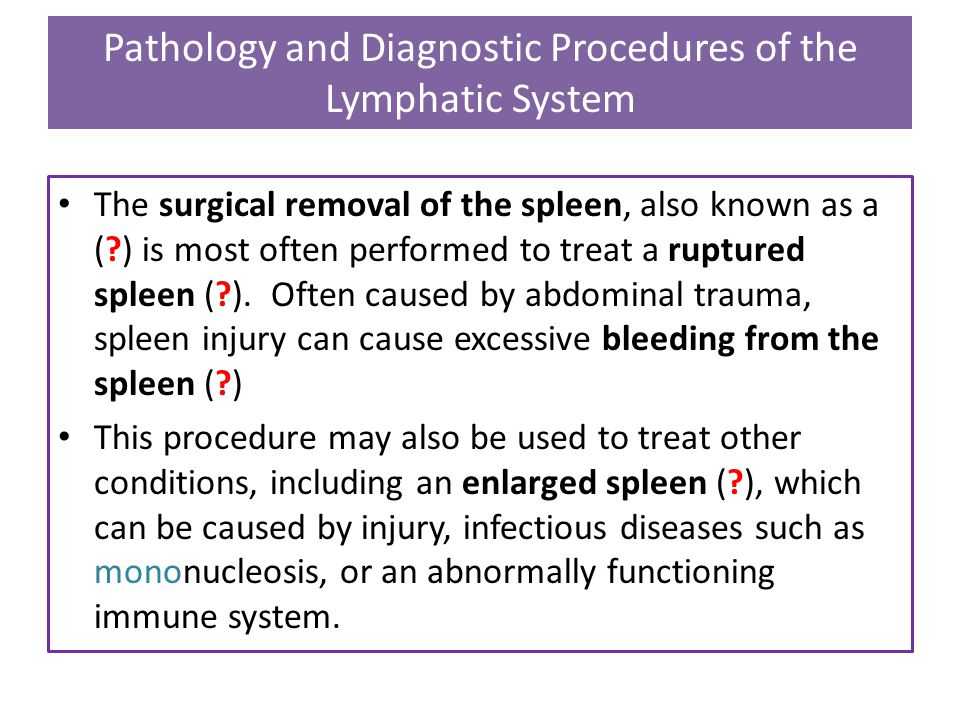 Pathology and Diagnostic Procedures of the Lymphatic System

• The surgical removal of the spleen, also known as a (?) is most often performed to treat a ruptured spleen (?). Often caused by abdominal trauma, spleen injury can cause excessive bleeding from the spleen (?)

• This procedure may also be used to treat other conditions, including an enlarged spleen (?), which can be caused by injury, infectious diseases such as mononucleosis, or an abnormally functioning immune system.